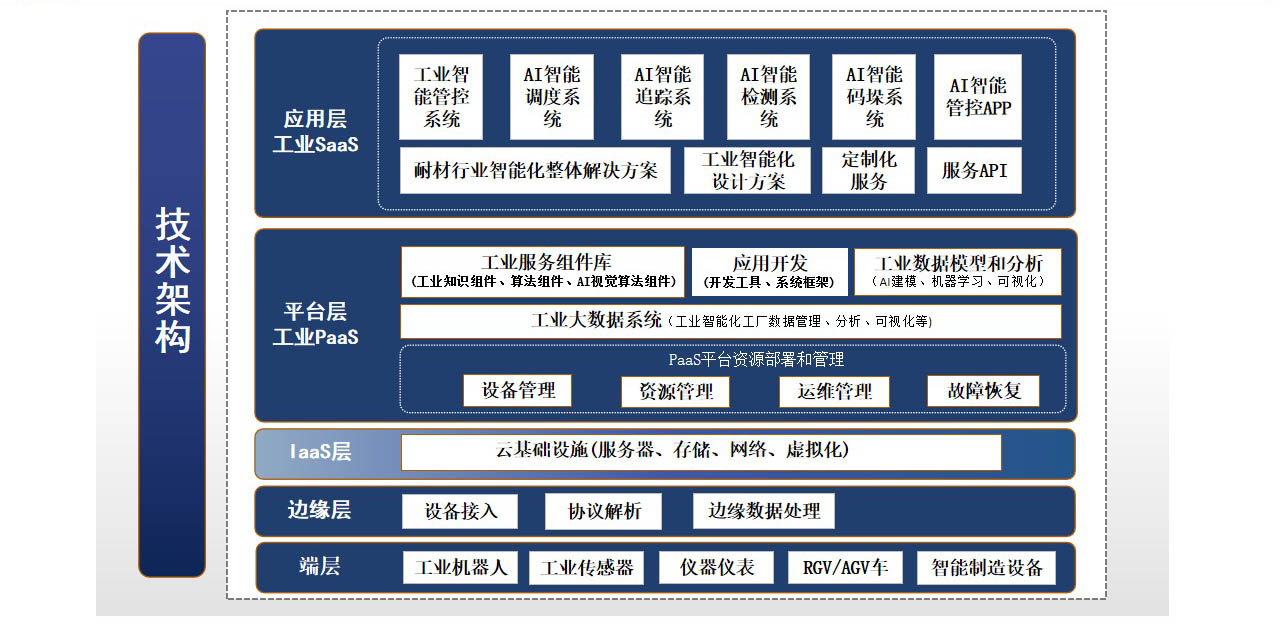 技术架构

应用层
工业SaaS

工业智能管控系统
AI智能调度系统
AI智能追踪系统
AI智能检测系统
AI智能码垛系统
AI智能管控APP

耐材行业智能化整体解决方案
工业智能化设计方案
定制化服务
服务API

平台层
工业PaaS

工业服务组件库
(工业知识组件、算法组件、AI视觉算法组件)
应用开发
(开发工具、系统框架)
工业数据模型和分析
(AI建模、机器学习、可视化)

工业大数据系统(工业智能化工厂数据管理、分析、可视化等)

PaaS平台资源部署和管理
设备管理
资源管理
运维管理
故障恢复

IaaS层
云基础设施(服务器、存储、网络、虚拟化)

边缘层
设备接入
协议解析
边缘数据处理

端层
工业机器人
工业传感器
仪器仪表
RGV/AGV车
智能制造设备